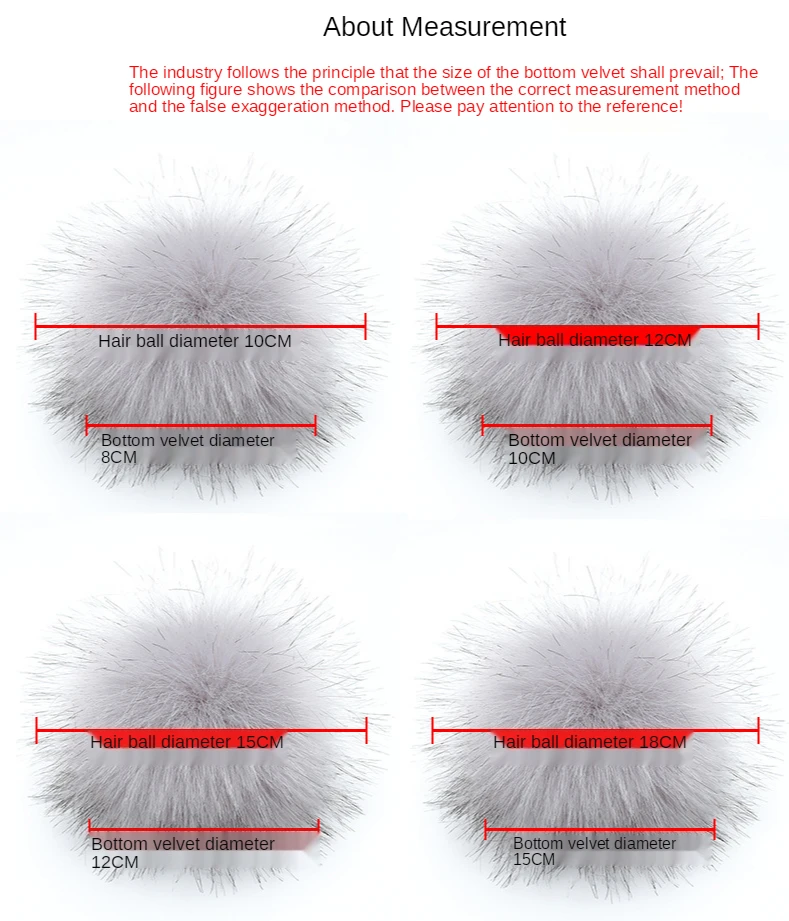 About Measurement

The industry follows the principle that the size of the bottom velvet shall prevail; The following figure shows the comparison between the correct measurement method and the false exaggeration method. Please pay attention to the reference!

Hair ball diameter 10CM

Bottom velvet diameter 8CM

Hair ball diameter 12CM

Bottom velvet diameter 10CM

Hair ball diameter 15CM

Bottom velvet diameter 12CM

Hair ball diameter 18CM

Bottom velvet diameter 15CM